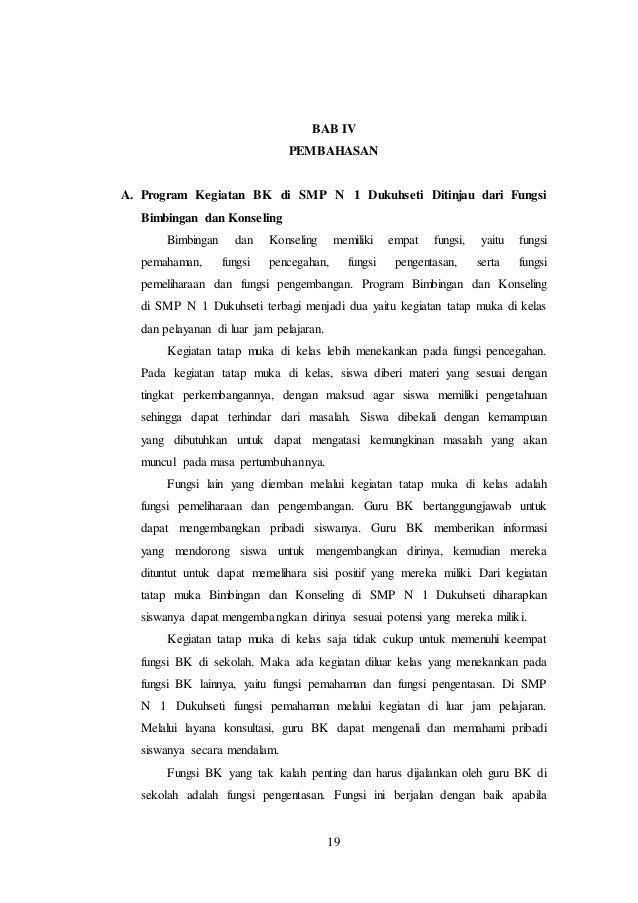 BAB IV
PEMBAHASAN

A. Program Kegiatan BK di SMP N 1 Dukuhseti Ditinjau dari Fungsi Bimbingan dan Konseling

Bimbingan dan Konseling memiliki empat fungsi, yaitu fungsi pemahaman, fungsi pencegahan, fungsi pengentasan, serta fungsi pemeliharaan dan fungsi pengembangan. Program Bimbingan dan Konseling di SMP N 1 Dukuhseti terbagi menjadi dua yaitu kegiatan tatap muka di kelas dan pelayanan di luar jam pelajaran.

Kegiatan tatap muka di kelas lebih menekankan pada fungsi pencegahan. Pada kegiatan tatap muka di kelas, siswa diberi materi yang sesuai dengan tingkat perkembangannya, dengan maksud agar siswa memiliki pengetahuan sehingga dapat terhindar dari masalah. Siswa dibekali dengan kemampuan yang dibutuhkan untuk dapat mengatasi kemungkinan masalah yang akan muncul pada masa pertumbuhannya.

Fungsi lain yang diemban melalui kegiatan tatap muka di kelas adalah fungsi pemeliharaan dan pengembangan. Guru BK bertanggungjawab untuk dapat mengembangkan pribadi siswanya. Guru BK memberikan informasi yang mendorong siswa untuk mengembangkan dirinya, kemudian mereka dituntut untuk dapat memelihara sisi positif yang mereka miliki. Dari kegiatan tatap muka Bimbingan dan Konseling di SMP N 1 Dukuhseti diharapkan siswanya dapat mengembangkan dirinya sesuai potensi yang mereka miliki.

Kegiatan tatap muka di kelas saja tidak cukup untuk memenuhi keempat fungsi BK di sekolah. Maka ada kegiatan diluar kelas yang menekankan pada fungsi BK lainnya, yaitu fungsi pemahaman dan fungsi pengentasan. Di SMP N 1 Dukuhseti fungsi pemahaman melalui kegiatan di luar jam pelajaran. Melalui layana konsultasi, guru BK dapat mengenali dan memahami pribadi siswanya secara mendalam.

Fungsi BK yang tak kalah penting dan harus dijalankan oleh guru BK di sekolah adalah fungsi pengentasan. Fungsi ini berjalan dengan baik apabila

19